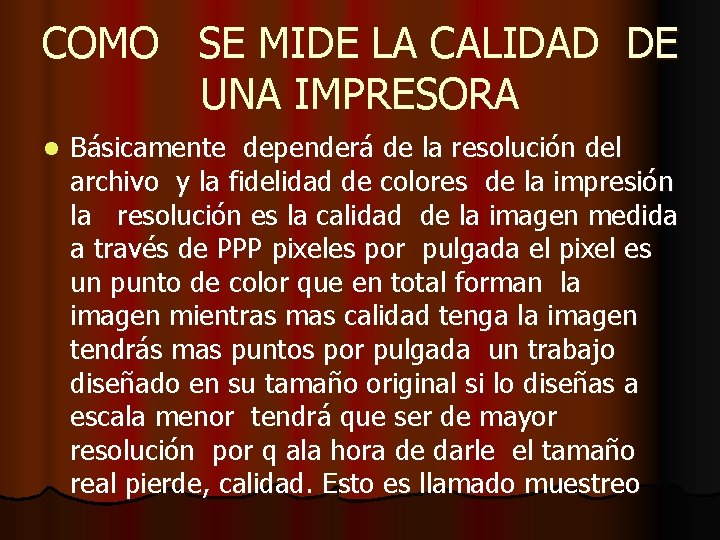 COMO SE MIDE LA CALIDAD DE UNA IMPRESORA

Básicamente dependerá de la resolución del archivo y la fidelidad de colores de la impresión la resolución es la calidad de la imagen medida a través de PPP pixeles por pulgada el pixel es un punto de color que en total forman la imagen mientras mas calidad tenga la imagen tendrás mas puntos por pulgada un trabajo diseñado en su tamaño original si lo diseñas a escala menor tendrá que ser de mayor resolución por q ala hora de darle el tamaño real pierde, calidad. Esto es llamado muestreo